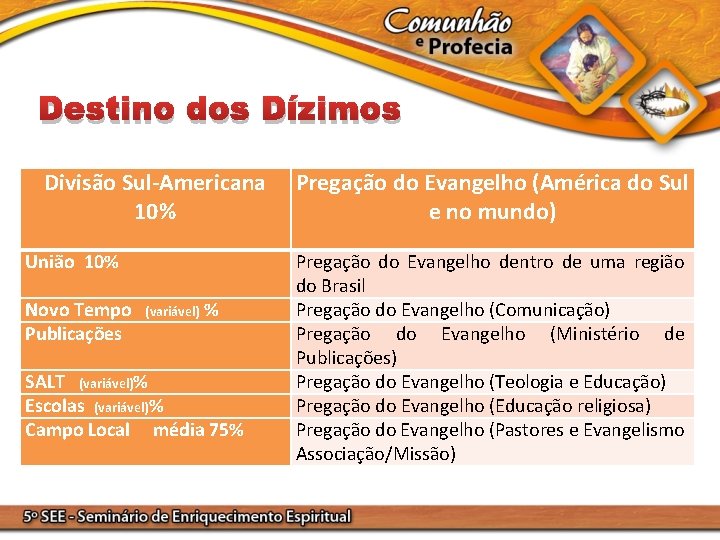 Comunhão e Profecia

Destino dos Dízimos

| Divisão Sul-Americana 10% | Pregação do Evangelho (América do Sul e no mundo) |
|---|---|
| União 10% | Pregação do Evangelho dentro de uma região do Brasil |
| Novo Tempo (variável) % | Pregação do Evangelho (Comunicação) |
| Publicações | Pregação do Evangelho (Ministério de Publicações) |
| SALT (variável)% | Pregação do Evangelho (Teologia e Educação) |
| Escolas (variável)% | Pregação do Evangelho (Educação religiosa) |
| Campo Local média 75% | Pregação do Evangelho (Pastores e Evangelismo Associação/Missão) |

5º SEE - Seminário de Enriquecimento Espiritual